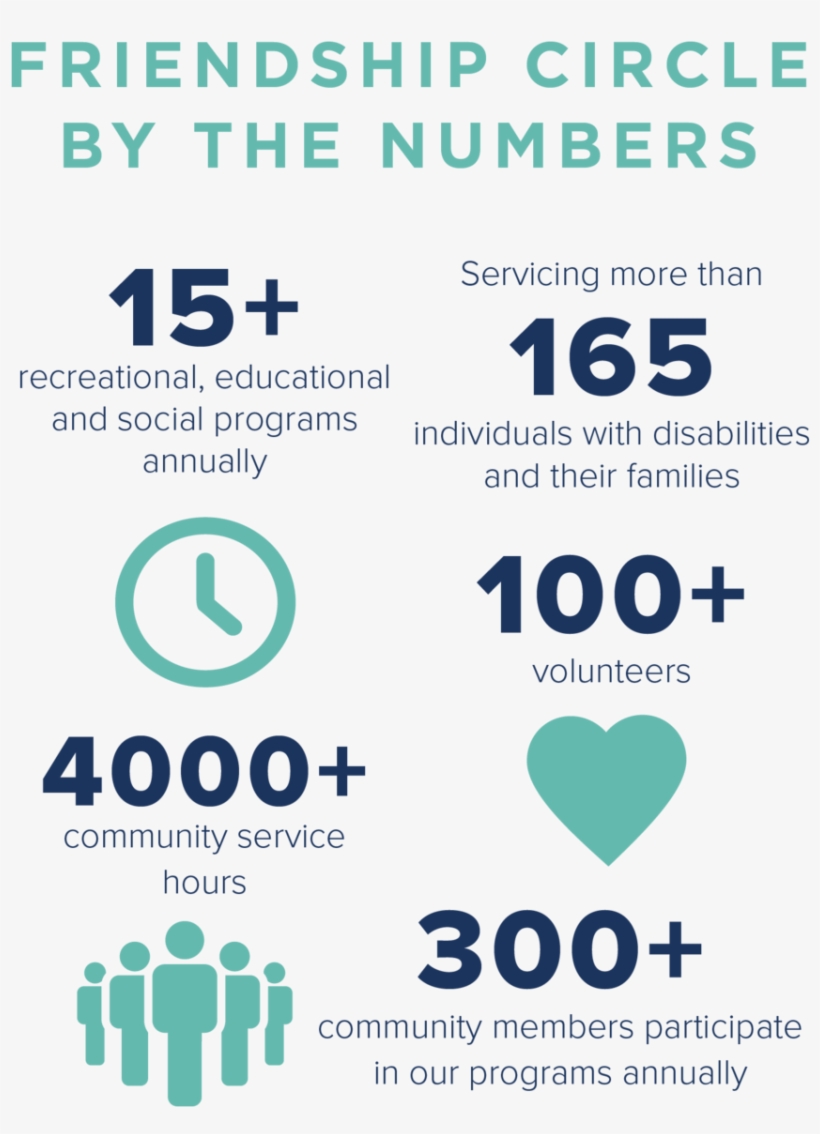 FRIENDSHIP CIRCLE BY THE NUMBERS

15+
recreational, educational and social programs annually

Servicing more than
165
individuals with disabilities and their families

100+
volunteers

4000+
community service hours

300+
community members participate in our programs annually